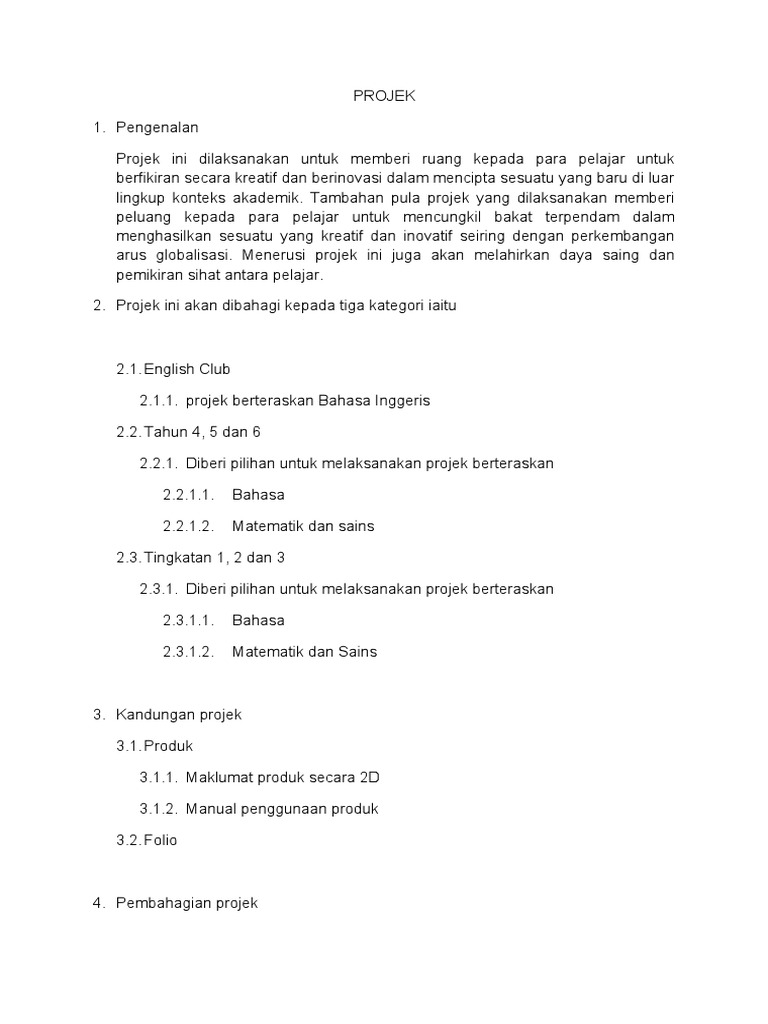 PROJEK

1. Pengenalan

Projek ini dilaksanakan untuk memberi ruang kepada para pelajar untuk berfikiran secara kreatif dan berinovasi dalam mencipta sesuatu yang baru di luar lingkup konteks akademik. Tambahan pula projek yang dilaksanakan memberi peluang kepada para pelajar untuk mencungkil bakat terpendam dalam menghasilkan sesuatu yang kreatif dan inovatif seiring dengan perkembangan arus globalisasi. Menerusi projek ini juga akan melahirkan daya saing dan pemikiran sihat antara pelajar.

2. Projek ini akan dibahagi kepada tiga kategori iaitu

2.1. English Club

2.1.1. projek berteraskan Bahasa Inggeris

2.2. Tahun 4, 5 dan 6

2.2.1. Diberi pilihan untuk melaksanakan projek berteraskan

2.2.1.1. Bahasa

2.2.1.2. Matematik dan sains

2.3. Tingkatan 1, 2 dan 3

2.3.1. Diberi pilihan untuk melaksanakan projek berteraskan

2.3.1.1. Bahasa

2.3.1.2. Matematik dan Sains

3. Kandungan projek

3.1. Produk

3.1.1. Maklumat produk secara 2D

3.1.2. Manual penggunaan produk

3.2. Folio

4. Pembahagian projek